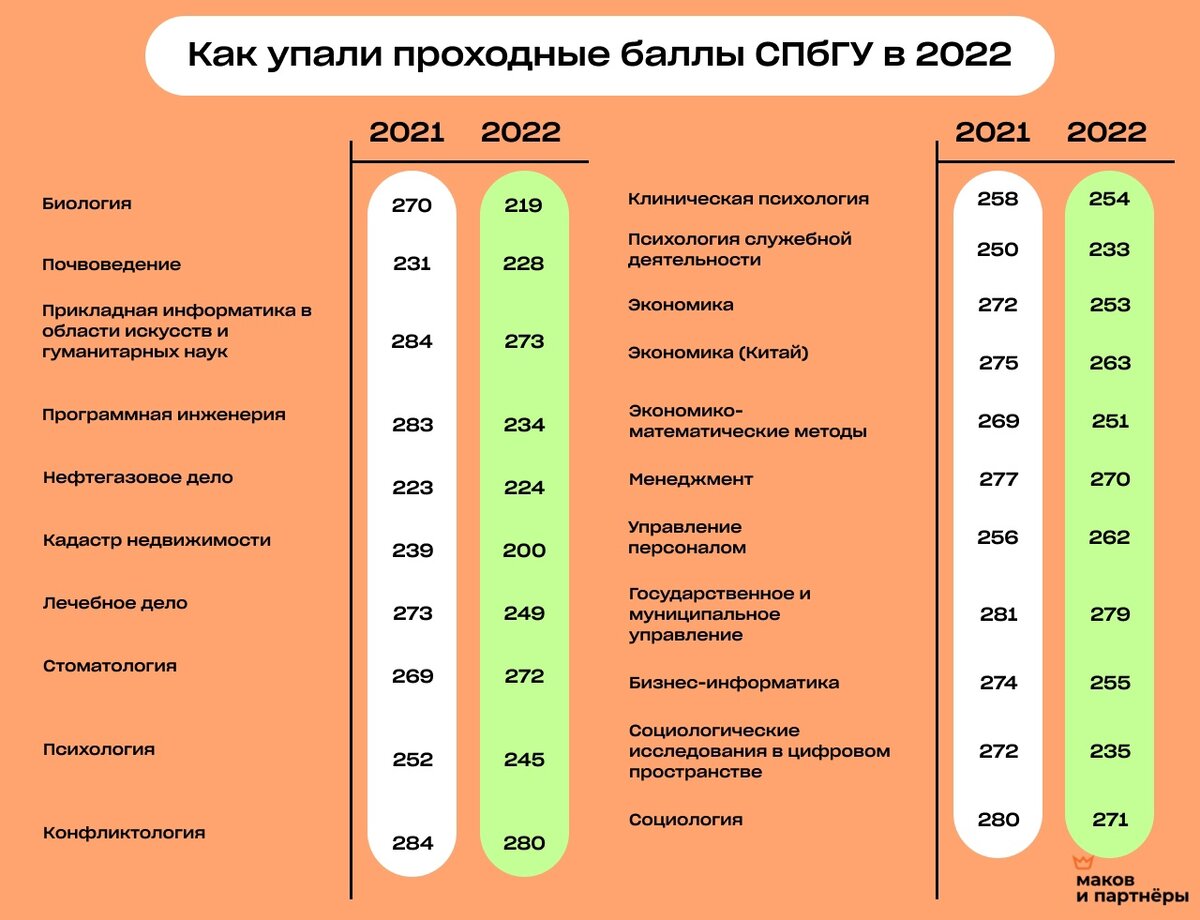 Как упали проходные баллы СПбГУ в 2022

| | 2021 | 2022 |
|---|---|---|
| Биология | 270 | 219 |
| Почвоведение | 231 | 228 |
| Прикладная информатика в области искусств и гуманитарных наук | 284 | 273 |
| Программная инженерия | 283 | 234 |
| Нефтегазовое дело | 223 | 224 |
| Кадастр недвижимости | 239 | 200 |
| Лечебное дело | 273 | 249 |
| Стоматология | 269 | 272 |
| Психология | 252 | 245 |
| Конфликтология | 284 | 280 |

| | 2021 | 2022 |
|---|---|---|
| Клиническая психология | 258 | 254 |
| Психология служебной деятельности | 250 | 233 |
| Экономика | 272 | 253 |
| Экономика (Китай) | 275 | 263 |
| Экономико-математические методы | 269 | 251 |
| Менеджмент | 277 | 270 |
| Управление персоналом | 256 | 262 |
| Государственное и муниципальное управление | 281 | 279 |
| Бизнес-информатика | 274 | 255 |
| Социологические исследования в цифровом пространстве | 272 | 235 |
| Социология | 280 | 271 |

маков и партнёры